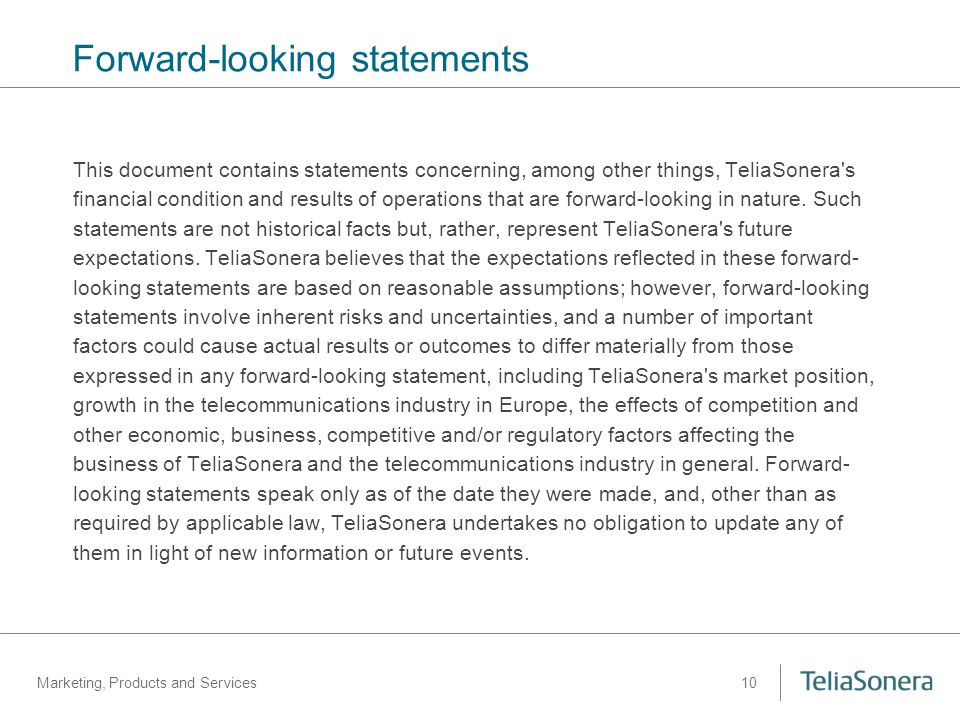 Forward-looking statements

This document contains statements concerning, among other things, TeliaSonera's financial condition and results of operations that are forward-looking in nature. Such statements are not historical facts but, rather, represent TeliaSonera's future expectations. TeliaSonera believes that the expectations reflected in these forward-looking statements are based on reasonable assumptions; however, forward-looking statements involve inherent risks and uncertainties, and a number of important factors could cause actual results or outcomes to differ materially from those expressed in any forward-looking statement, including TeliaSonera's market position, growth in the telecommunications industry in Europe, the effects of competition and other economic, business, competitive and/or regulatory factors affecting the business of TeliaSonera and the telecommunications industry in general. Forward-looking statements speak only as of the date they were made, and, other than as required by applicable law, TeliaSonera undertakes no obligation to update any of them in light of new information or future events.

Marketing, Products and Services

10

TeliaSonera